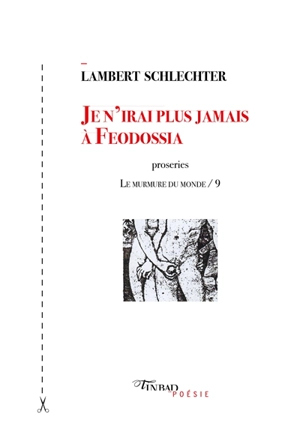 LAMBERT SCHLECHTER

JE N'IRAI PLUS JAMAIS À FEODOSSIA

proseries

LE MURMURE DU MONDE / 9

TINBAD POÉSIE